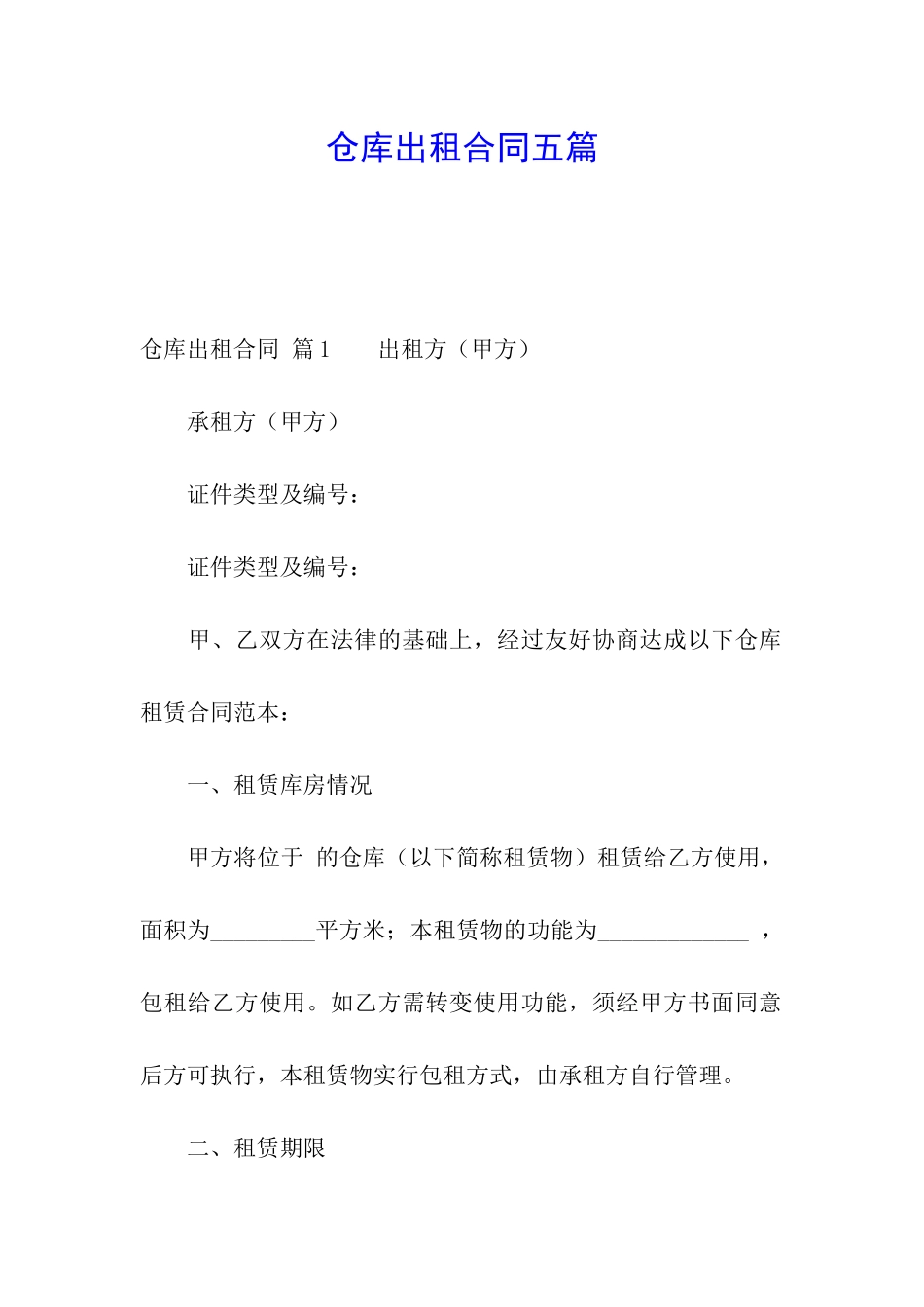 仓库出租合同五篇

仓库出租合同 篇1　　出租方（甲方）

承租方（甲方）

证件类型及编号：

证件类型及编号：

甲、乙双方在法律的基础上，经过友好协商达成以下仓库租赁合同范本：

一、租赁库房情况

甲方将位于 的仓库（以下简称租赁物）租赁给乙方使用，面积为_________平方米；本租赁物的功能为_____________ ，包租给乙方使用。如乙方需转变使用功能，须经甲方书面同意后方可执行，本租赁物实行包租方式，由承租方自行管理。

二、租赁期限